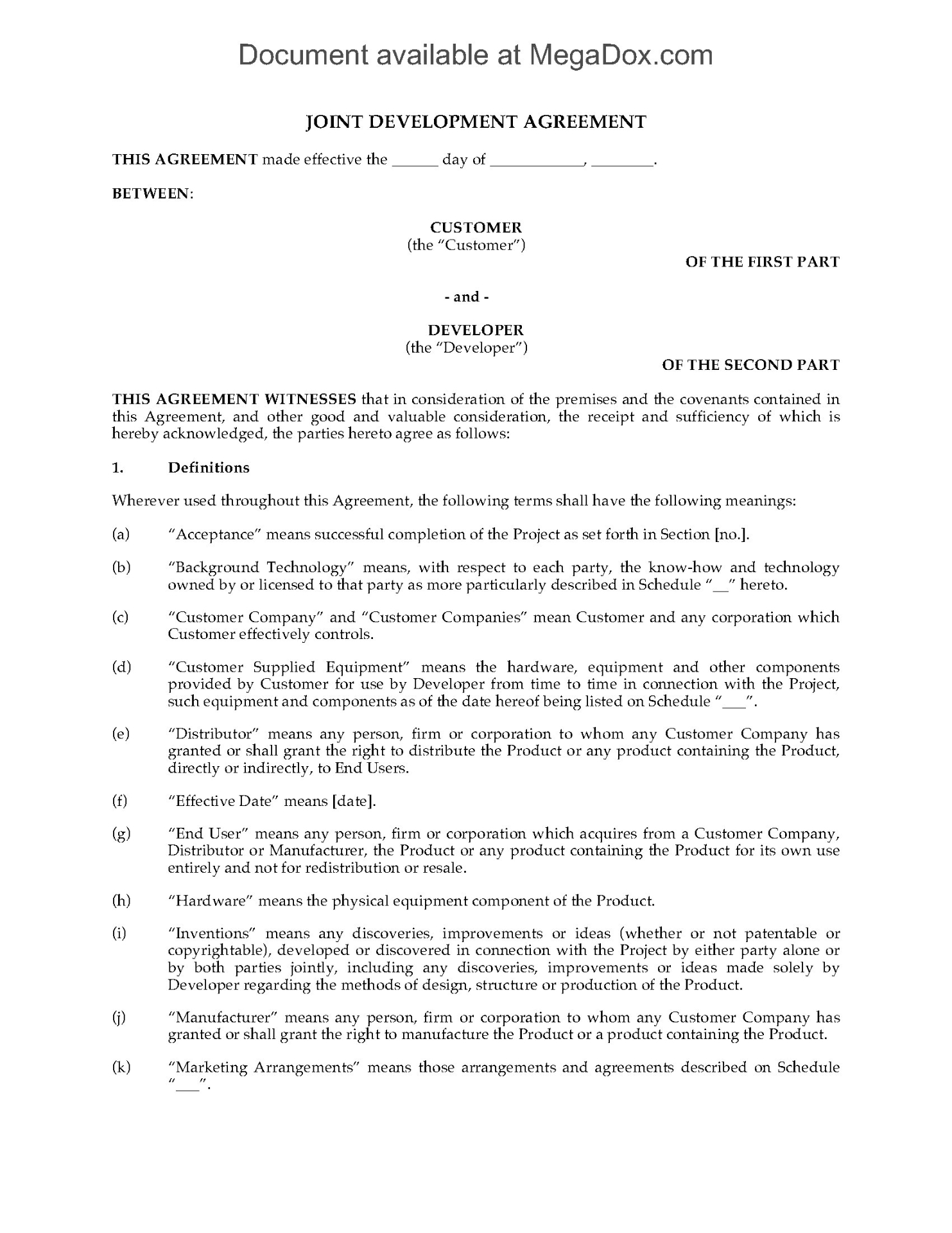 Document available at MegaDox.com

JOINT DEVELOPMENT AGREEMENT

THIS AGREEMENT made effective the ______ day of ____________, ________.

BETWEEN:

CUSTOMER
(the "Customer")

OF THE FIRST PART

- and -

DEVELOPER
(the "Developer")

OF THE SECOND PART

THIS AGREEMENT WITNESSES that in consideration of the premises and the covenants contained in this Agreement, and other good and valuable consideration, the receipt and sufficiency of which is hereby acknowledged, the parties hereto agree as follows:

1. Definitions

Wherever used throughout this Agreement, the following terms shall have the following meanings:

(a) "Acceptance" means successful completion of the Project as set forth in Section [no.].

(b) "Background Technology" means, with respect to each party, the know-how and technology owned by or licensed to that party as more particularly described in Schedule "__" hereto.

(c) "Customer Company" and "Customer Companies" mean Customer and any corporation which Customer effectively controls.

(d) "Customer Supplied Equipment" means the hardware, equipment and other components provided by Customer for use by Developer from time to time in connection with the Project, such equipment and components as of the date hereof being listed on Schedule "___".

(e) "Distributor" means any person, firm or corporation to whom any Customer Company has granted or shall grant the right to distribute the Product or any product containing the Product, directly or indirectly, to End Users.

(f) "Effective Date" means [date].

(g) "End User" means any person, firm or corporation which acquires from a Customer Company, Distributor or Manufacturer, the Product or any product containing the Product for its own use entirely and not for redistribution or resale.

(h) "Hardware" means the physical equipment component of the Product.

(i) "Inventions" means any discoveries, improvements or ideas (whether or not patentable or copyrightable), developed or discovered in connection with the Project by either party alone or by both parties jointly, including any discoveries, improvements or ideas made solely by Developer regarding the methods of design, structure or production of the Product.

(j) "Manufacturer" means any person, firm or corporation to whom any Customer Company has granted or shall grant the right to manufacture the Product or a product containing the Product.

(k) "Marketing Arrangements" means those arrangements and agreements described on Schedule "___".